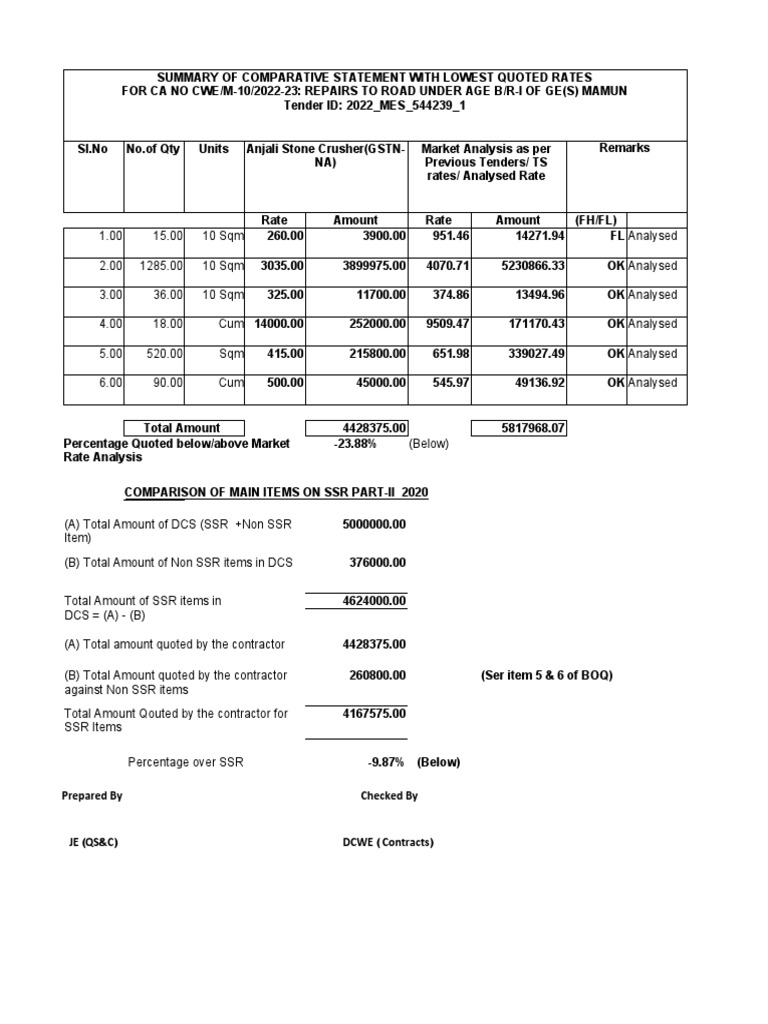 SUMMARY OF COMPARATIVE STATEMENT WITH LOWEST QUOTED RATES
FOR CA NO CWE/M-10/2022-23: REPAIRS TO ROAD UNDER AGE B/R-I OF GE(S) MAMUN
Tender ID: 2022_MES_544239_1

| Sl.No | No.of Qty | Units | Anjali Stone Crusher(GSTN-NA) | | Market Analysis as per Previous Tenders/ TS rates/ Analysed Rate | | Remarks | |
|---|---|---|---|---|---|---|---|---|
| | | | Rate | Amount | Rate | Amount | (FH/FL) | |
| 1.00 | 15.00 | 10 Sqm | 260.00 | 3900.00 | 951.46 | 14271.94 | FL | Analysed |
| 2.00 | 1285.00 | 10 Sqm | 3035.00 | 3899975.00 | 4070.71 | 5230866.33 | OK | Analysed |
| 3.00 | 36.00 | 10 Sqm | 325.00 | 11700.00 | 374.86 | 13494.96 | OK | Analysed |
| 4.00 | 18.00 | Cum | 14000.00 | 252000.00 | 9509.47 | 171170.43 | OK | Analysed |
| 5.00 | 520.00 | Sqm | 415.00 | 215800.00 | 651.98 | 339027.49 | OK | Analysed |
| 6.00 | 90.00 | Cum | 500.00 | 45000.00 | 545.97 | 49136.92 | OK | Analysed |

Total Amount 4428375.00 5817968.07
Percentage Quoted below/above Market Rate Analysis -23.88% (Below)

COMPARISON OF MAIN ITEMS ON SSR PART-II 2020

(A) Total Amount of DCS (SSR +Non SSR Item) 5000000.00

(B) Total Amount of Non SSR items in DCS 376000.00

Total Amount of SSR items in DCS = (A) - (B) 4624000.00

(A) Total amount quoted by the contractor 4428375.00

(B) Total Amount quoted by the contractor against Non SSR items 260800.00 (Ser item 5 & 6 of BOQ)

Total Amount Qouted by the contractor for SSR Items 4167575.00

Percentage over SSR -9.87% (Below)

Prepared By

Checked By

JE (QS&C)

DCWE ( Contracts)